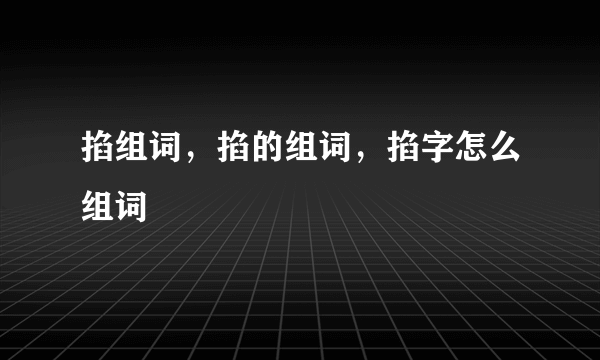 掐组词，掐的组词，掐字怎么组词